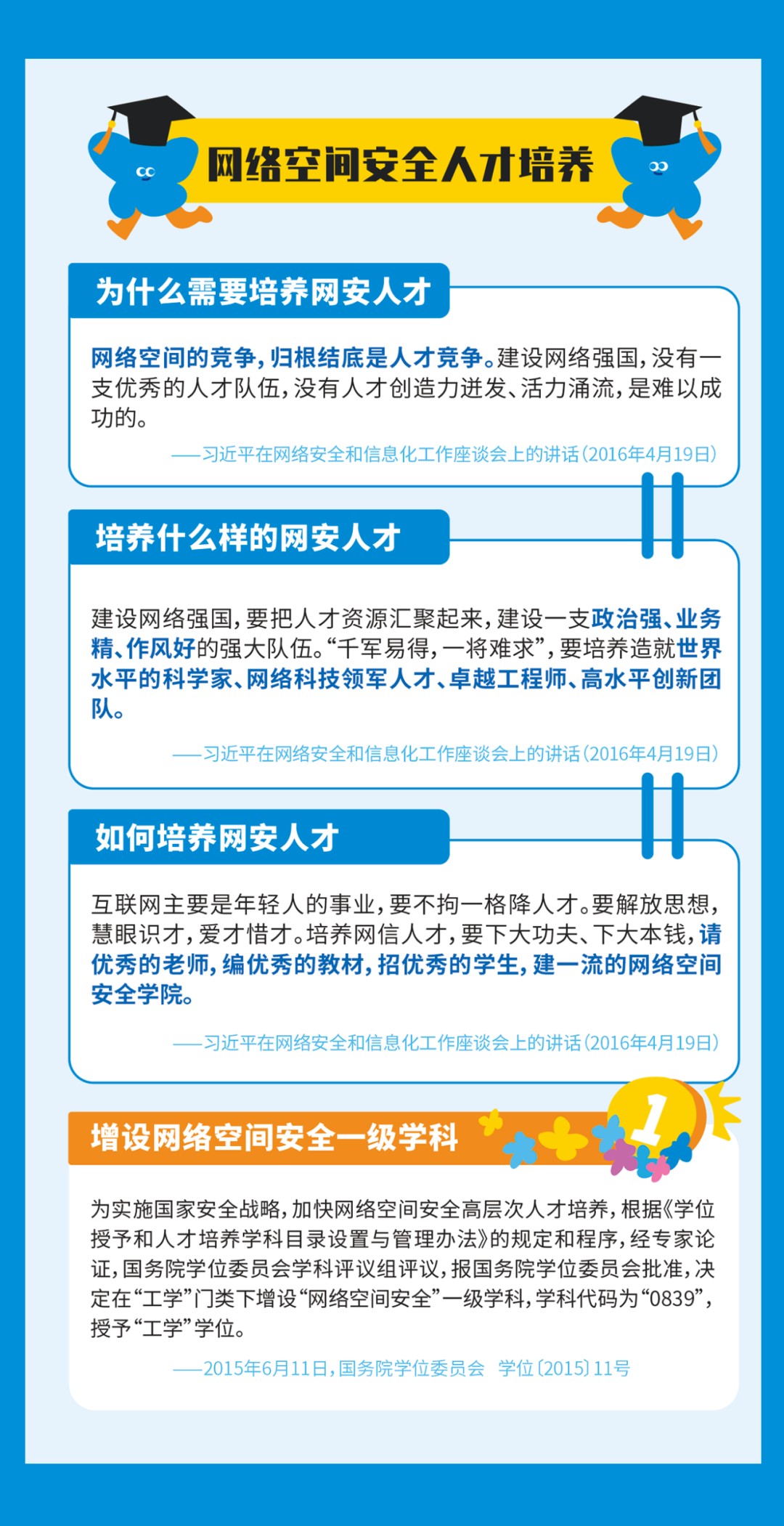 网络空间安全人才培养

为什么需要培养网安人才

网络空间的竞争，归根结底是人才竞争。建设网络强国，没有一支优秀的人才队伍，没有人才创造力迸发、活力涌流，是难以成功的。

——习近平在网络安全和信息化工作座谈会上的讲话（2016年4月19日）

培养什么样的网安人才

建设网络强国，要把人才资源汇聚起来，建设一支政治强、业务精、作风好的强大队伍。“千军易得，一将难求”，要培养造就世界水平的科学家、网络科技领军人才、卓越工程师、高水平创新团队。

——习近平在网络安全和信息化工作座谈会上的讲话（2016年4月19日）

如何培养网安人才

互联网主要是年轻人的事业，要不拘一格降人才。要解放思想，慧眼识才，爱才惜才。培养网信人才，要下大功夫、下大本钱，请优秀的老师，编优秀的教材，招优秀的学生，建一流的网络空间安全学院。

——习近平在网络安全和信息化工作座谈会上的讲话（2016年4月19日）

增设网络空间安全一级学科

1

为实施国家安全战略，加快网络空间安全高层次人才培养，根据《学位授予和人才培养学科目录设置与管理办法》的规定和程序，经专家论证，国务院学位委员会学科评议组评议，报国务院学位委员会批准，决定在“工学”门类下增设“网络空间安全”一级学科，学科代码为“0839”，授予“工学”学位。

——2015年6月11日，国务院学位委员会 学位〔2015〕11号